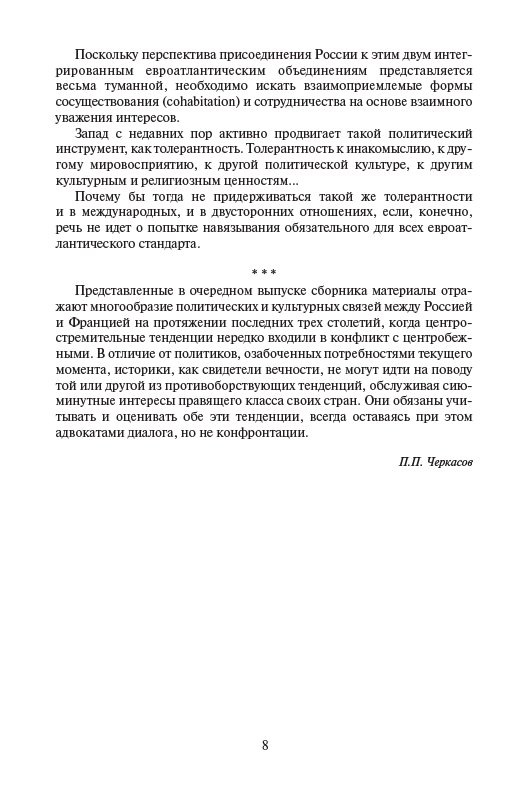 Поскольку перспектива присоединения России к этим двум интегрированным евроатлантическим объединениям представляется весьма туманной, необходимо искать взаимоприемлемые формы сосуществования (cohabitation) и сотрудничества на основе взаимного уважения интересов.

Запад с недавних пор активно продвигает такой политический инструмент, как толерантность. Толерантность к инакомыслию, к другому мировосприятию, к другой политической культуре, к другим культурным и религиозным ценностям...

Почему бы тогда не придерживаться такой же толерантности и в международных, и в двусторонних отношениях, если, конечно, речь не идет о попытке навязывания обязательного для всех евроатлантического стандарта.

* * *

Представленные в очередном выпуске сборника материалы отражают многообразие политических и культурных связей между Россией и Францией на протяжении последних трех столетий, когда центростремительные тенденции нередко входили в конфликт с центробежными. В отличие от политиков, озабоченных потребностями текущего момента, историки, как свидетели вечности, не могут идти на поводу той или другой из противоборствующих тенденций, обслуживая сиюминутные интересы правящего класса своих стран. Они обязаны учитывать и оценивать обе эти тенденции, всегда оставаясь при этом адвокатами диалога, но не конфронтации.

П.П. Черкасов

8